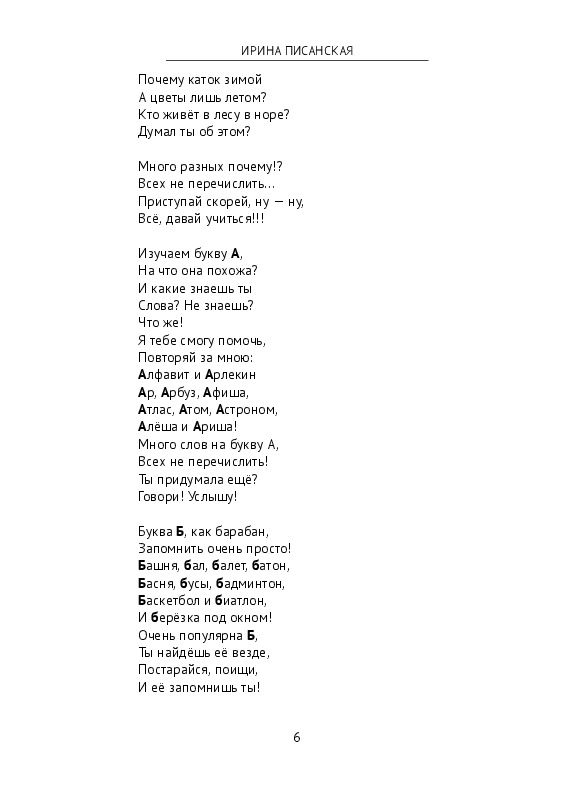 ИРИНА ПИСАНСКАЯ

Почему каток зимой
А цветы лишь летом?
Кто живёт в лесу в норе?
Думал ты об этом?

Много разных почему!?
Всех не перечислить...
Приступай скорей, ну — ну,
Всё, давай учиться!!!

Изучаем букву А,
На что она похожа?
И какие знаешь ты
Слова? Не знаешь?
Что же!
Я тебе смогу помочь,
Повторяй за мною:
Алфавит и Арлекин
Ар, Арбуз, Афиша,
Атлас, Атом, Астроном,
Алёша и Ариша!
Много слов на букву А,
Всех не перечислить!
Ты придумала ещё?
Говори! Услышу!

Буква Б, как барабан,
Запомнить очень просто!
Башня, бал, балет, батон,
Басня, бусы, бадминтон,
Баскетбол и биатлон,
И берёзка под окном!
Очень популярна Б,
Ты найдёшь её везде,
Постарайся, поищи,
И её запомнишь ты!

6